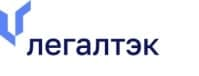 легалтэк